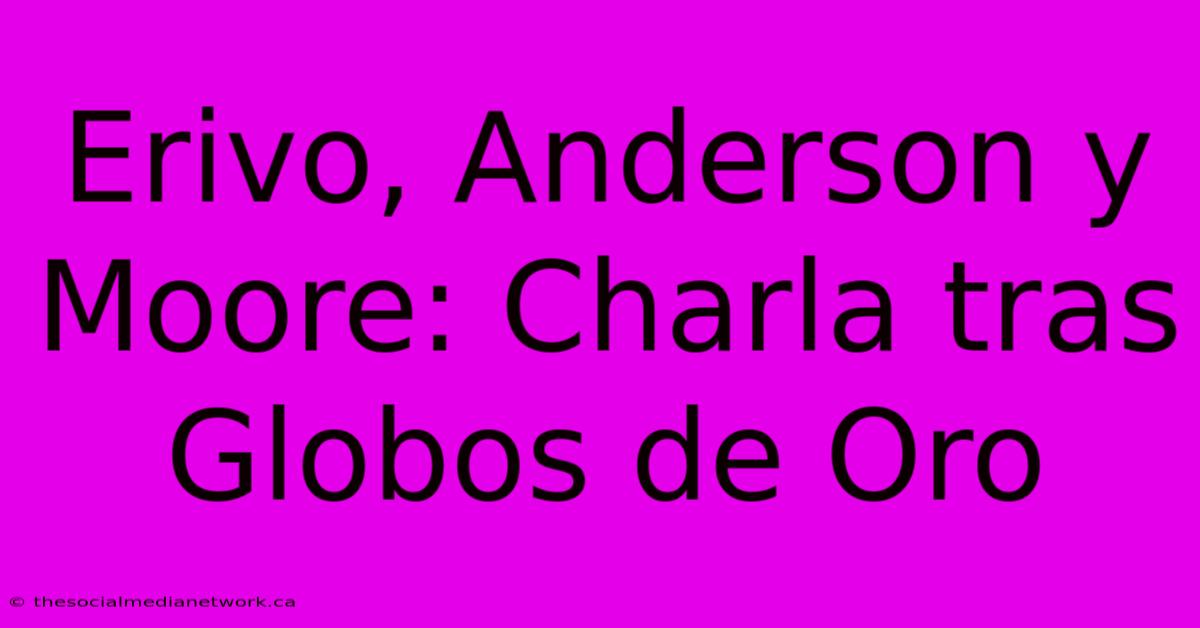 Erivo, Anderson y Moore: Charla tras Globos de Oro

© thesocialmedianetwork.ca